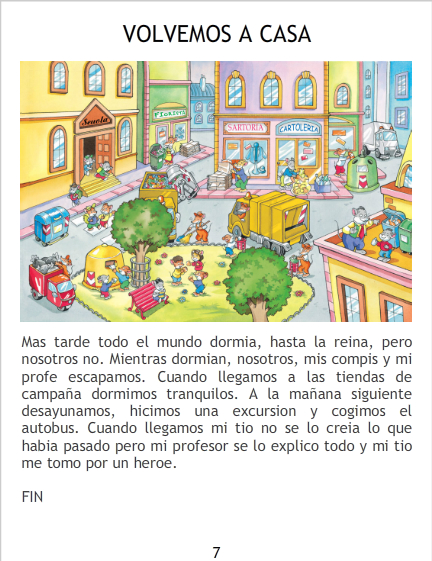 VOLVEMOS A CASA

Scuola

FIORISTA

SARTORIA

CARTOLERIA

Mas tarde todo el mundo dormia, hasta la reina, pero nosotros no. Mientras dormian, nosotros, mis compis y mi profe escapamos. Cuando llegamos a las tiendas de campaña dormimos tranquilos. A la mañana siguiente desayunamos, hicimos una excursion y cogimos el autobus. Cuando llegamos mi tio no se lo creia lo que habia pasado pero mi profesor se lo explico todo y mi tio me tomo por un heroe.

FIN

7